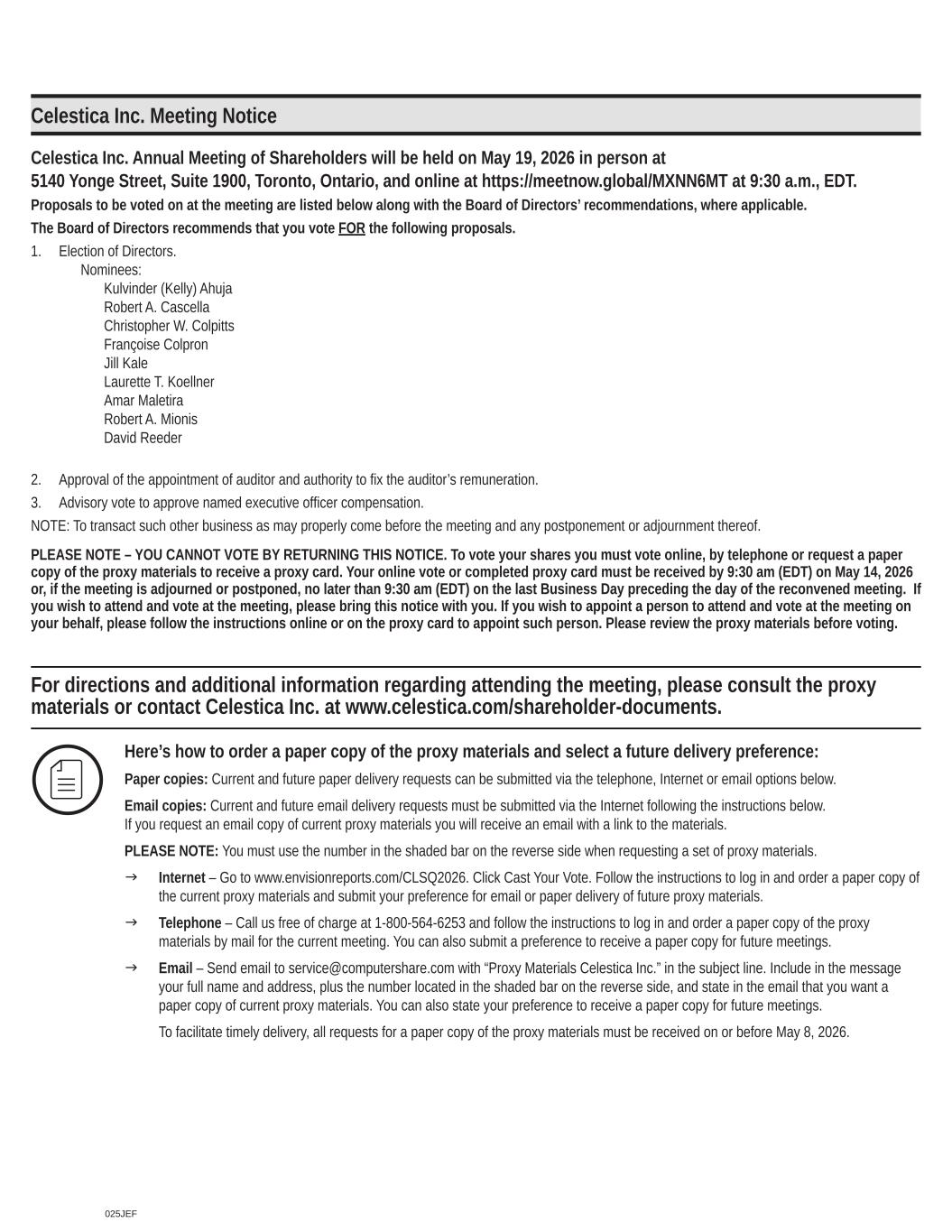 Celestica Inc. Meeting Notice

Celestica Inc. Annual Meeting of Shareholders will be held on May 19, 2026 in person at 5140 Yonge Street, Suite 1900, Toronto, Ontario, and online at https://meetnow.global/MXNN6MT at 9:30 a.m., EDT.

Proposals to be voted on at the meeting are listed below along with the Board of Directors' recommendations, where applicable.

The Board of Directors recommends that you vote FOR the following proposals.

1. Election of Directors.
Nominees:
Kulvinder (Kelly) Ahuja
Robert A. Cascella
Christopher W. Colpitts
Françoise Colpron
Jill Kale
Laurette T. Koellner
Amar Maletira
Robert A. Mionis
David Reeder

2. Approval of the appointment of auditor and authority to fix the auditor's remuneration.
3. Advisory vote to approve named executive officer compensation.

NOTE: To transact such other business as may properly come before the meeting and any postponement or adjournment thereof.

PLEASE NOTE – YOU CANNOT VOTE BY RETURNING THIS NOTICE. To vote your shares you must vote online, by telephone or request a paper copy of the proxy materials to receive a proxy card. Your online vote or completed proxy card must be received by 9:30 am (EDT) on May 14, 2026 or, if the meeting is adjourned or postponed, no later than 9:30 am (EDT) on the last Business Day preceding the day of the reconvened meeting. If you wish to attend and vote at the meeting, please bring this notice with you. If you wish to appoint a person to attend and vote at the meeting on your behalf, please follow the instructions online or on the proxy card to appoint such person. Please review the proxy materials before voting.

For directions and additional information regarding attending the meeting, please consult the proxy materials or contact Celestica Inc. at www.celestica.com/shareholder-documents.

Here's how to order a paper copy of the proxy materials and select a future delivery preference:

Paper copies: Current and future paper delivery requests can be submitted via the telephone, Internet or email options below.

Email copies: Current and future email delivery requests must be submitted via the Internet following the instructions below.
If you request an email copy of current proxy materials you will receive an email with a link to the materials.

PLEASE NOTE: You must use the number in the shaded bar on the reverse side when requesting a set of proxy materials.

→ Internet – Go to www.envisionreports.com/CLSQ2026. Click Cast Your Vote. Follow the instructions to log in and order a paper copy of the current proxy materials and submit your preference for email or paper delivery of future proxy materials.

→ Telephone – Call us free of charge at 1-800-564-6253 and follow the instructions to log in and order a paper copy of the proxy materials by mail for the current meeting. You can also submit a preference to receive a paper copy for future meetings.

→ Email – Send email to service@computershare.com with "Proxy Materials Celestica Inc." in the subject line. Include in the message your full name and address, plus the number located in the shaded bar on the reverse side, and state in the email that you want a paper copy of current proxy materials. You can also state your preference to receive a paper copy for future meetings.

To facilitate timely delivery, all requests for a paper copy of the proxy materials must be received on or before May 8, 2026.

025JEF